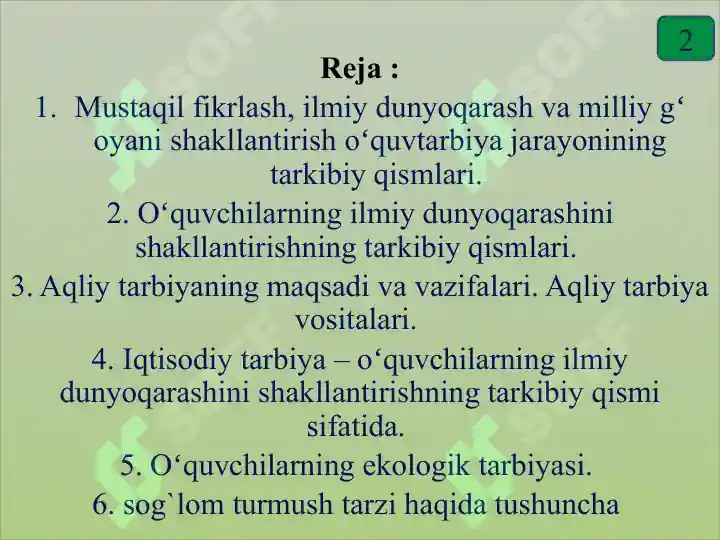 2

Reja :

1. Mustaqil fikrlash, ilmiy dunyoqarash va milliy g‘ oyani shakllantirish o‘quvtarbiya jarayonining tarkibiy qismlari.

2. O‘quvchilarning ilmiy dunyoqarashini shakllantirishning tarkibiy qismlari.

3. Aqliy tarbiyaning maqsadi va vazifalari. Aqliy tarbiya vositalari.

4. Iqtisodiy tarbiya – o‘quvchilarning ilmiy dunyoqarashini shakllantirishning tarkibiy qismi sifatida.

5. O‘quvchilarning ekologik tarbiyasi.

6. sog`lom turmush tarzi haqida tushuncha